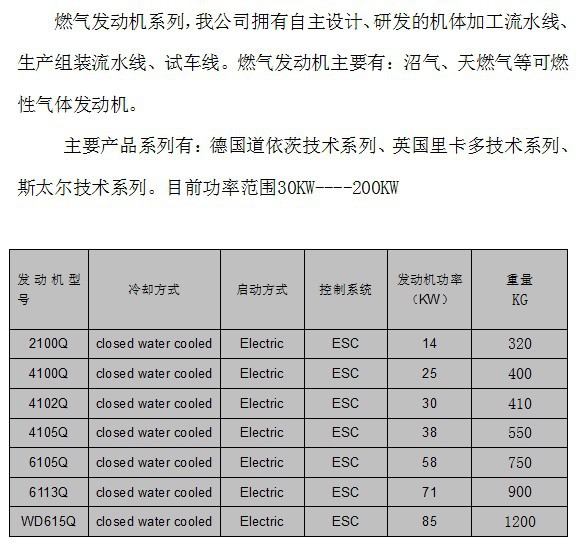 燃气发动机系列，我公司拥有自主设计、研发的机体加工流水线、生产组装流水线、试车线。燃气发动机主要有：沼气、天燃气等可燃性气体发动机。

主要产品系列有：德国道依茨技术系列、英国里卡多技术系列、斯太尔技术系列。目前功率范围30KW----200KW

| 发动机型号 | 冷却方式 | 启动方式 | 控制系统 | 发动机功率（KW） | 重量 KG |
|---|---|---|---|---|---|
| 2100Q | closed water cooled | Electric | ESC | 14 | 320 |
| 4100Q | closed water cooled | Electric | ESC | 25 | 400 |
| 4102Q | closed water cooled | Electric | ESC | 30 | 410 |
| 4105Q | closed water cooled | Electric | ESC | 38 | 550 |
| 6105Q | closed water cooled | Electric | ESC | 58 | 750 |
| 6113Q | closed water cooled | Electric | ESC | 71 | 900 |
| WD615Q | closed water cooled | Electric | ESC | 85 | 1200 |